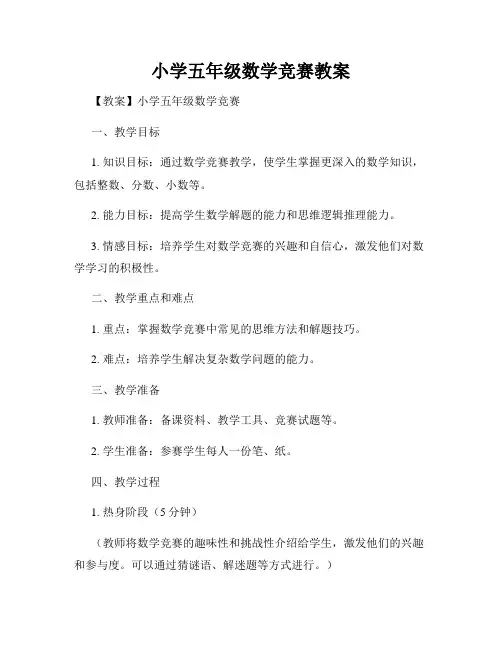 小学五年级数学竞赛教案

【教案】小学五年级数学竞赛

一、教学目标

1. 知识目标：通过数学竞赛教学，使学生掌握更深入的数学知识，包括整数、分数、小数等。

2. 能力目标：提高学生数学解题的能力和思维逻辑推理能力。

3. 情感目标：培养学生对数学竞赛的兴趣和自信心，激发他们对数学学习的积极性。

二、教学重点和难点

1. 重点：掌握数学竞赛中常见的思维方法和解题技巧。

2. 难点：培养学生解决复杂数学问题的能力。

三、教学准备

1. 教师准备：备课资料、教学工具、竞赛试题等。

2. 学生准备：参赛学生每人一份笔、纸。

四、教学过程

1. 热身阶段（5 分钟）

（教师将数学竞赛的趣味性和挑战性介绍给学生，激发他们的兴趣和参与度。可以通过猜谜语、解迷题等方式进行。）